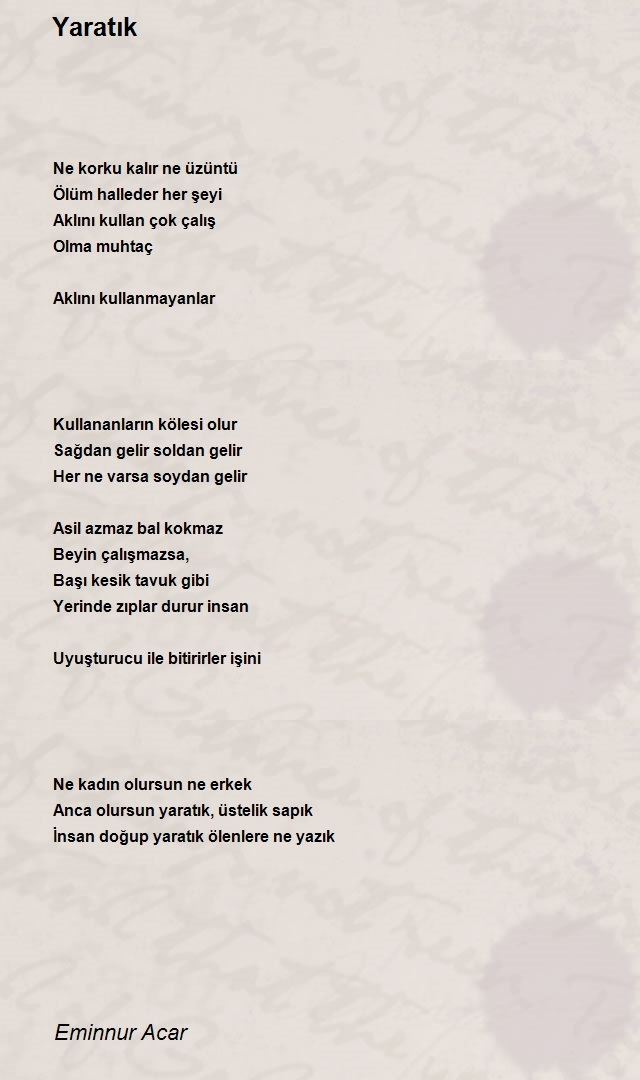 Yaratık

Ne korku kalır ne üzüntü
Ölüm halleder her şeyi
Aklını kullan çok çalış
Olma muhtaç

Aklını kullanmayanlar

Kullananların kölesi olur
Sağdan gelir soldan gelir
Her ne varsa soydan gelir

Asil azmaz bal kokmaz
Beyin çalışmazsa,
Başı kesik tavuk gibi
Yerinde zıplar durur insan

Uyuşturucu ile bitirirler işini

Ne kadın olursun ne erkek
Anca olursun yaratık, üstelik sapık
İnsan doğup yaratık ölenlere ne yazık

Eminnur Acar